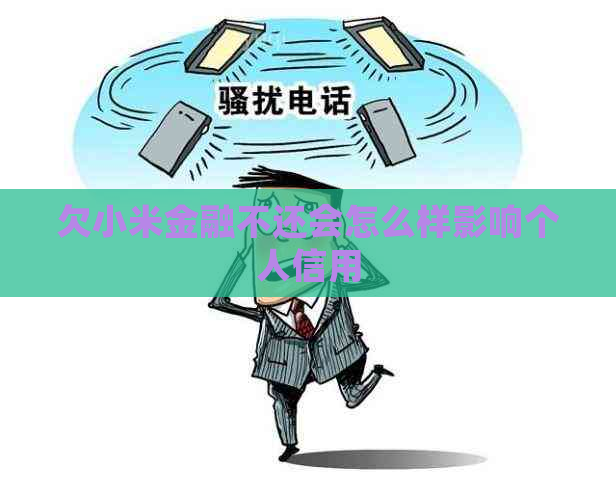 骚扰电话

欠小米金融不还会怎么样影响个人信用